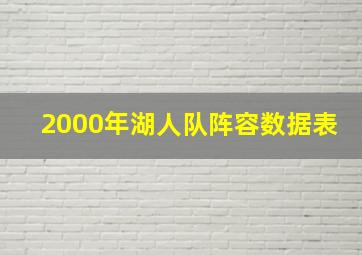 2000年湖人队阵容数据表